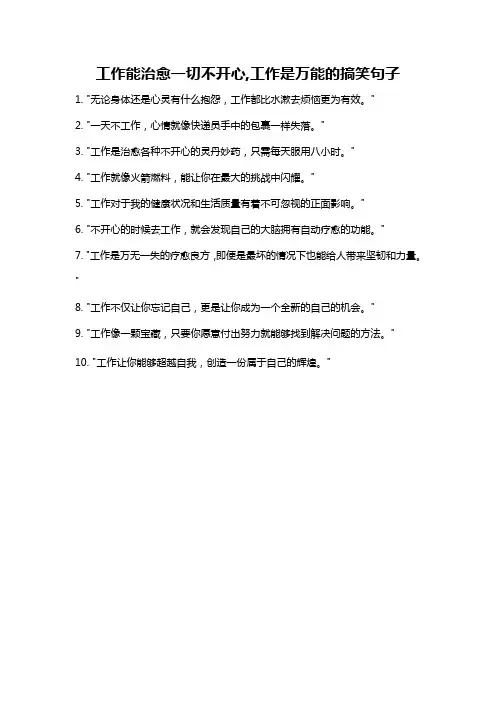 工作能治愈一切不开心,工作是万能的搞笑句子

1. "无论身体还是心灵有什么抱怨，工作都比水漱去烦恼更为有效。"

2. "一天不工作，心情就像快递员手中的包裹一样失落。"

3. "工作是治愈各种不开心的灵丹妙药，只需每天服用八小时。"

4. "工作就像火箭燃料，能让你在最大的挑战中闪耀。"

5. "工作对于我的健康状况和生活质量有着不可忽视的正面影响。"

6. "不开心的时候去工作，就会发现自己的大脑拥有自动疗愈的功能。"

7. "工作是万无一失的疗愈良方，即便是最坏的情况下也能给人带来坚韧和力量。"

8. "工作不仅让你忘记自己，更是让你成为一个全新的自己的机会。"

9. "工作像一颗宝藏，只要你愿意付出努力就能够找到解决问题的方法。"

10. "工作让你能够超越自我，创造一份属于自己的辉煌。"